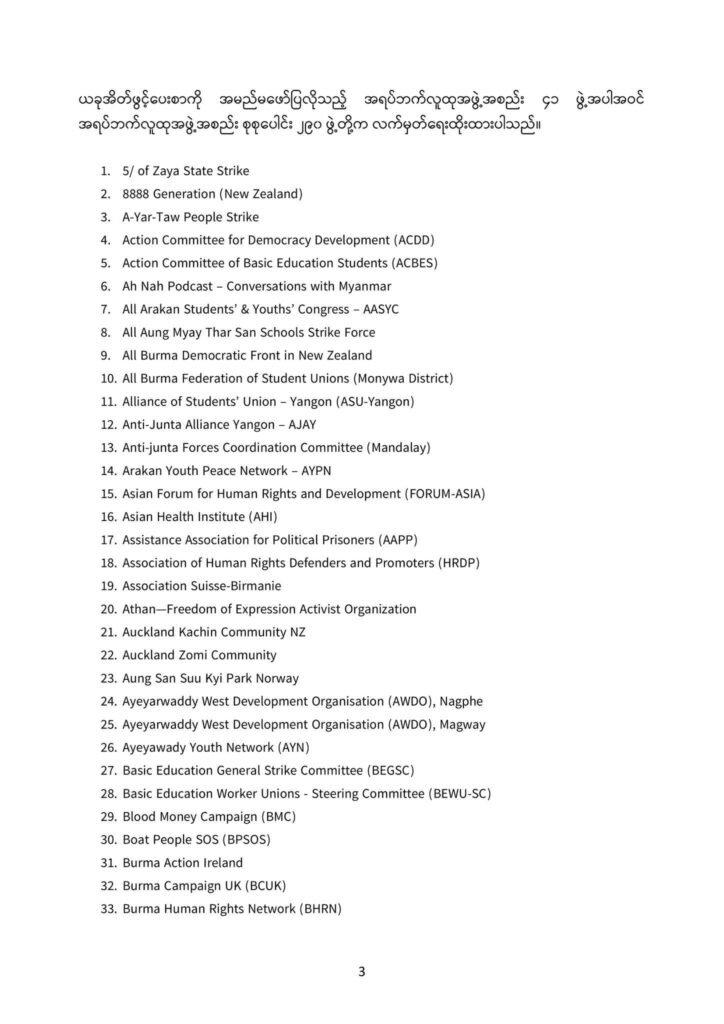 ယခုအိတ်ဖွင့်ပေးစာကို အမည်မဖော်ပြလိုသည့် အရပ်ဘက်လူထုအဖွဲ့အစည်း ၄၁ ဖွဲ့အပါအဝင် အရပ်ဘက်လူထုအဖွဲ့အစည်း စုစုပေါင်း ၂၉၀ ဖွဲ့တို့က လက်မှတ်ရေးထိုးထားပါသည်။

1. 5/ of Zaya State Strike
2. 8888 Generation (New Zealand)
3. A-Yar-Taw People Strike
4. Action Committee for Democracy Development (ACDD)
5. Action Committee of Basic Education Students (ACBES)
6. Ah Nah Podcast – Conversations with Myanmar
7. All Arakan Students' & Youths' Congress – AASYC
8. All Aung Myay Thar San Schools Strike Force
9. All Burma Democratic Front in New Zealand
10. All Burma Federation of Student Unions (Monywa District)
11. Alliance of Students' Union – Yangon (ASU-Yangon)
12. Anti-Junta Alliance Yangon – AJAY
13. Anti-junta Forces Coordination Committee (Mandalay)
14. Arakan Youth Peace Network – AYPN
15. Asian Forum for Human Rights and Development (FORUM-ASIA)
16. Asian Health Institute (AHI)
17. Assistance Association for Political Prisoners (AAPP)
18. Association of Human Rights Defenders and Promoters (HRDP)
19. Association Suisse-Birmanie
20. Athan—Freedom of Expression Activist Organization
21. Auckland Kachin Community NZ
22. Auckland Zomi Community
23. Aung San Suu Kyi Park Norway
24. Ayeyarwaddy West Development Organisation (AWDO), Nagphe
25. Ayeyarwaddy West Development Organisation (AWDO), Magway
26. Ayeyawady Youth Network (AYN)
27. Basic Education General Strike Committee (BEGSC)
28. Basic Education Worker Unions - Steering Committee (BEWU-SC)
29. Blood Money Campaign (BMC)
30. Boat People SOS (BPSOS)
31. Burma Action Ireland
32. Burma Campaign UK (BCUK)
33. Burma Human Rights Network (BHRN)

3